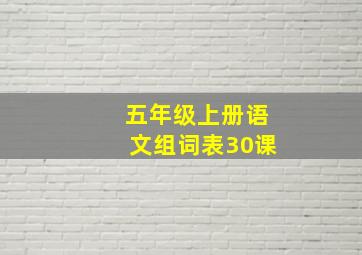 五年级上册语文组词表30课